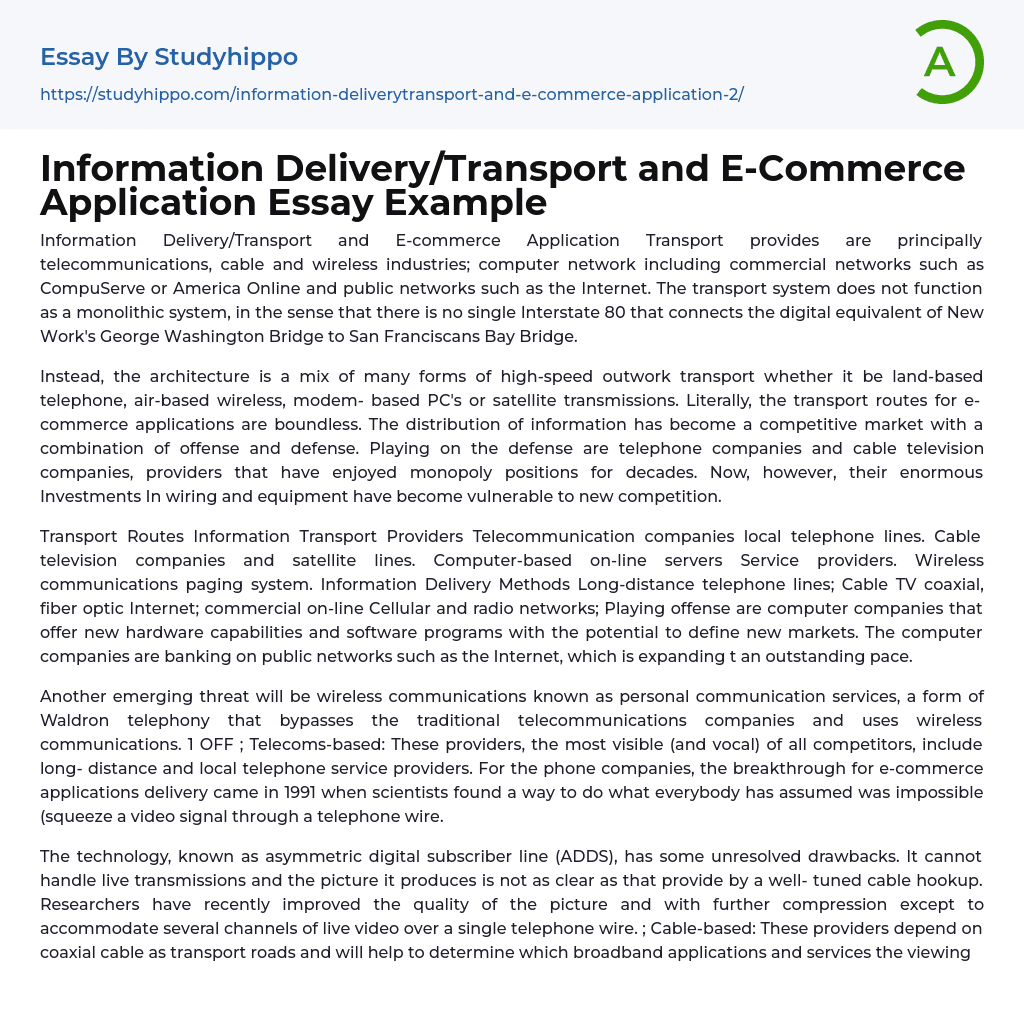 Essay By Studyhippo

https://studyhippo.com/information-deliverytransport-and-e-commerce-application-2/

A

Information Delivery/Transport and E-Commerce Application Essay Example

Information Delivery/Transport and E-commerce Application Transport provides are principally telecommunications, cable and wireless industries; computer network including commercial networks such as CompuServe or America Online and public networks such as the Internet. The transport system does not function as a monolithic system, in the sense that there is no single Interstate 80 that connects the digital equivalent of New Work's George Washington Bridge to San Franciscans Bay Bridge.

Instead, the architecture is a mix of many forms of high-speed outwork transport whether it be land-based telephone, air-based wireless, modem- based PC's or satellite transmissions. Literally, the transport routes for e-commerce applications are boundless. The distribution of information has become a competitive market with a combination of offense and defense. Playing on the defense are telephone companies and cable television companies, providers that have enjoyed monopoly positions for decades. Now, however, their enormous Investments In wiring and equipment have become vulnerable to new competition.

Transport Routes Information Transport Providers Telecommunication companies local telephone lines. Cable television companies and satellite lines. Computer-based on-line servers Service providers. Wireless communications paging system. Information Delivery Methods Long-distance telephone lines; Cable TV coaxial, fiber optic Internet; commercial on-line Cellular and radio networks; Playing offense are computer companies that offer new hardware capabilities and software programs with the potential to define new markets. The computer companies are banking on public networks such as the Internet, which is expanding t an outstanding pace.

Another emerging threat will be wireless communications known as personal communication services, a form of Waldron telephony that bypasses the traditional telecommunications companies and uses wireless communications. 1 OFF ; Telecoms-based: These providers, the most visible (and vocal) of all competitors, include long- distance and local telephone service providers. For the phone companies, the breakthrough for e-commerce applications delivery came in 1991 when scientists found a way to do what everybody has assumed was impossible (squeeze a video signal through a telephone wire.

The technology, known as asymmetric digital subscriber line (ADDS), has some unresolved drawbacks. It cannot handle live transmissions and the picture it produces is not as clear as that provide by a well- tuned cable hookup. Researchers have recently improved the quality of the picture and with further compression except to accommodate several channels of live video over a single telephone wire. ; Cable-based: These providers depend on coaxial cable as transport roads and will help to determine which broadband applications and services the viewing